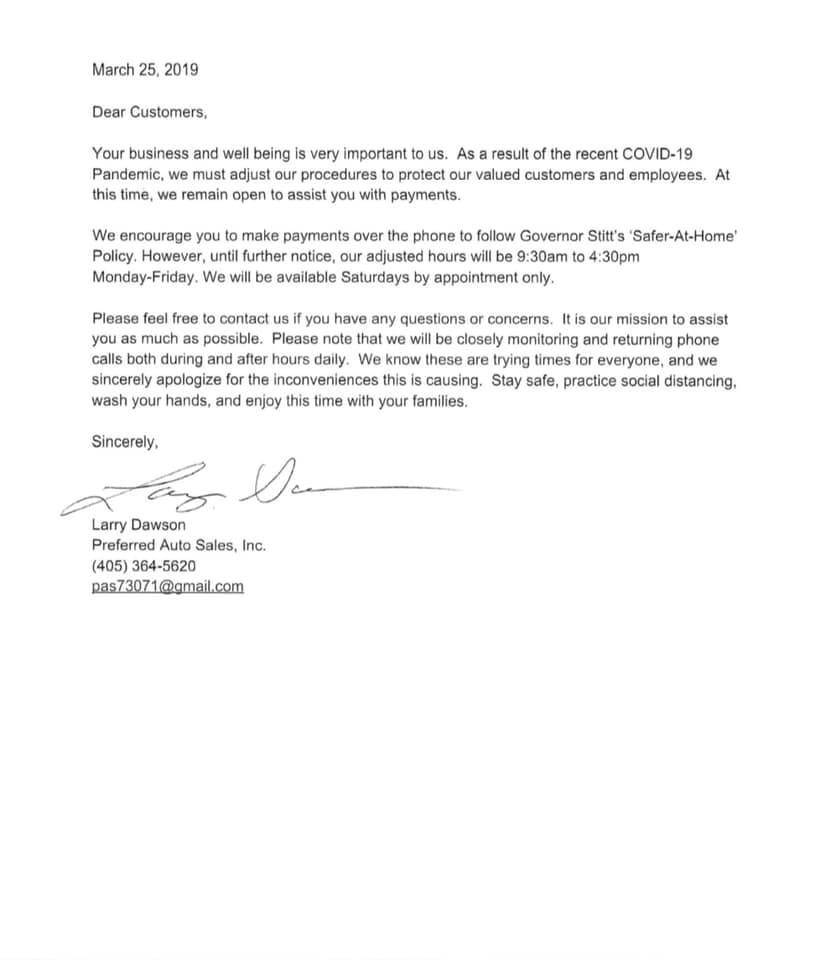 March 25, 2019

Dear Customers,

Your business and well being is very important to us. As a result of the recent COVID-19 Pandemic, we must adjust our procedures to protect our valued customers and employees. At this time, we remain open to assist you with payments.

We encourage you to make payments over the phone to follow Governor Stitt's 'Safer-At-Home' Policy. However, until further notice, our adjusted hours will be 9:30am to 4:30pm Monday-Friday. We will be available Saturdays by appointment only.

Please feel free to contact us if you have any questions or concerns. It is our mission to assist you as much as possible. Please note that we will be closely monitoring and returning phone calls both during and after hours daily. We know these are trying times for everyone, and we sincerely apologize for the inconveniences this is causing. Stay safe, practice social distancing, wash your hands, and enjoy this time with your families.

Sincerely,

Larry Dawson

Larry Dawson
Preferred Auto Sales, Inc.
(405) 364-5620
pas73071@gmail.com